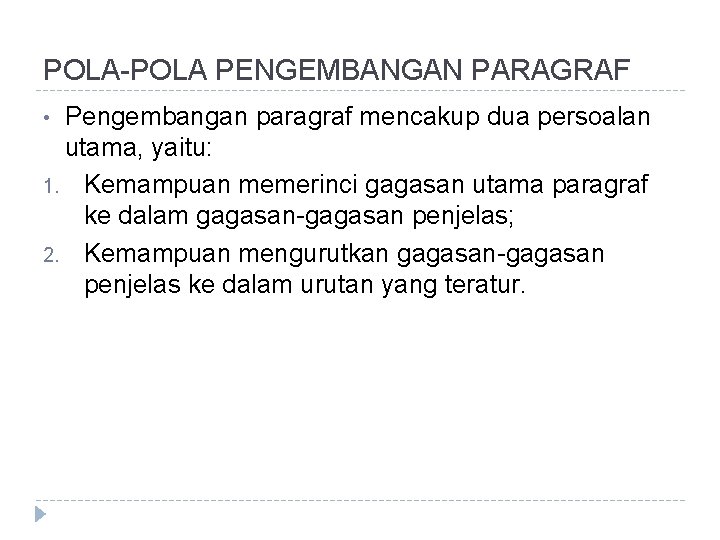 POLA-POLA PENGEMBANGAN PARAGRAF

• Pengembangan paragraf mencakup dua persoalan utama, yaitu:

1. Kemampuan memerinci gagasan utama paragraf ke dalam gagasan-gagasan penjelas;

2. Kemampuan mengurutkan gagasan-gagasan penjelas ke dalam urutan yang teratur.